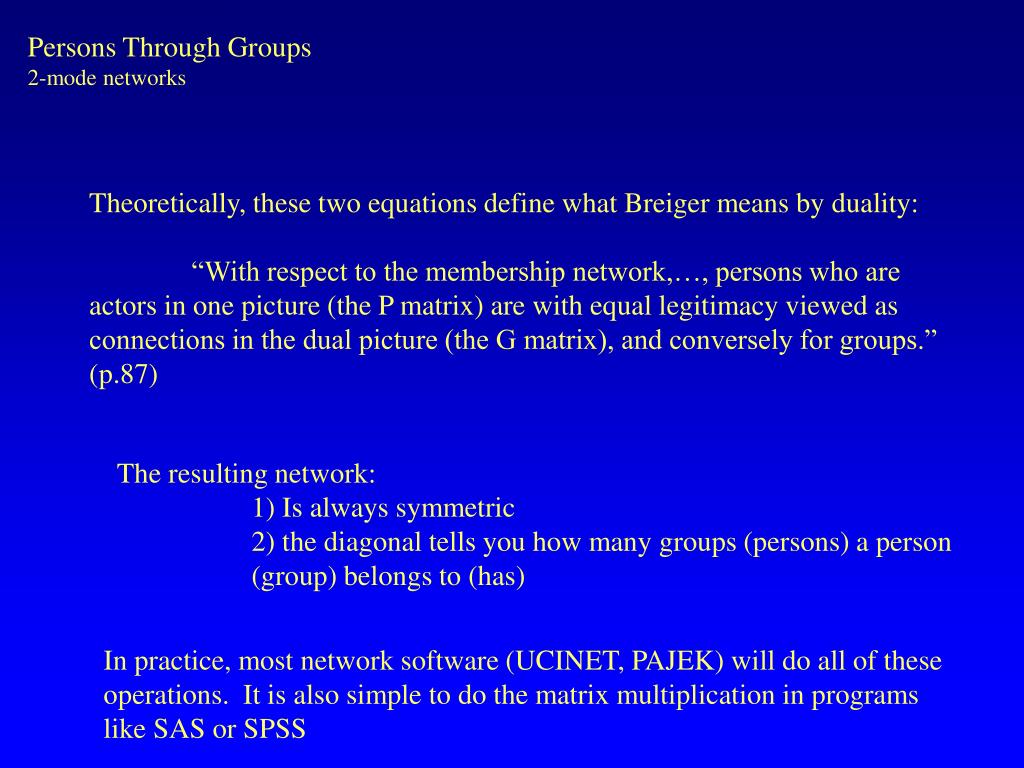 Persons Through Groups
2-mode networks

Theoretically, these two equations define what Breiger means by duality:

“With respect to the membership network,…, persons who are actors in one picture (the P matrix) are with equal legitimacy viewed as connections in the dual picture (the G matrix), and conversely for groups.” (p.87)

The resulting network:
1) Is always symmetric
2) the diagonal tells you how many groups (persons) a person (group) belongs to (has)

In practice, most network software (UCINET, PAJEK) will do all of these operations.  It is also simple to do the matrix multiplication in programs like SAS or SPSS